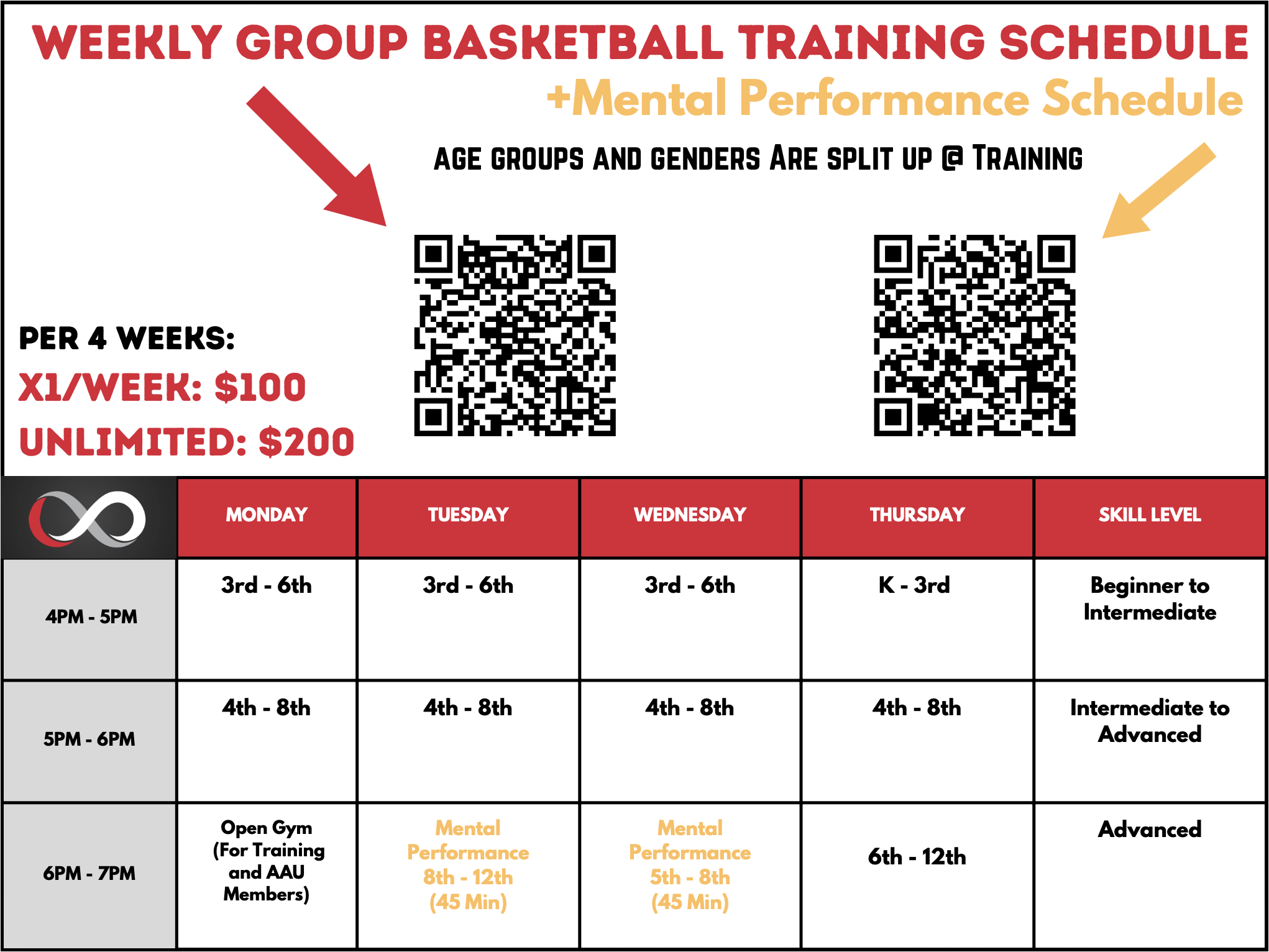 WEEKLY GROUP BASKETBALL TRAINING SCHEDULE
+Mental Performance Schedule

AGE GROUPS AND GENDERS ARE SPLIT UP @ TRAINING

PER 4 WEEKS:
X1/WEEK: $100
UNLIMITED: $200

| | MONDAY | TUESDAY | WEDNESDAY | THURSDAY | SKILL LEVEL |
|---|---|---|---|---|---|
| 4PM - 5PM | 3rd - 6th | 3rd - 6th | 3rd - 6th | K - 3rd | Beginner to Intermediate |
| 5PM - 6PM | 4th - 8th | 4th - 8th | 4th - 8th | 4th - 8th | Intermediate to Advanced |
| 6PM - 7PM | Open Gym (For Training and AAU Members) | Mental Performance 8th - 12th (45 Min) | Mental Performance 5th - 8th (45 Min) | 6th - 12th | Advanced |